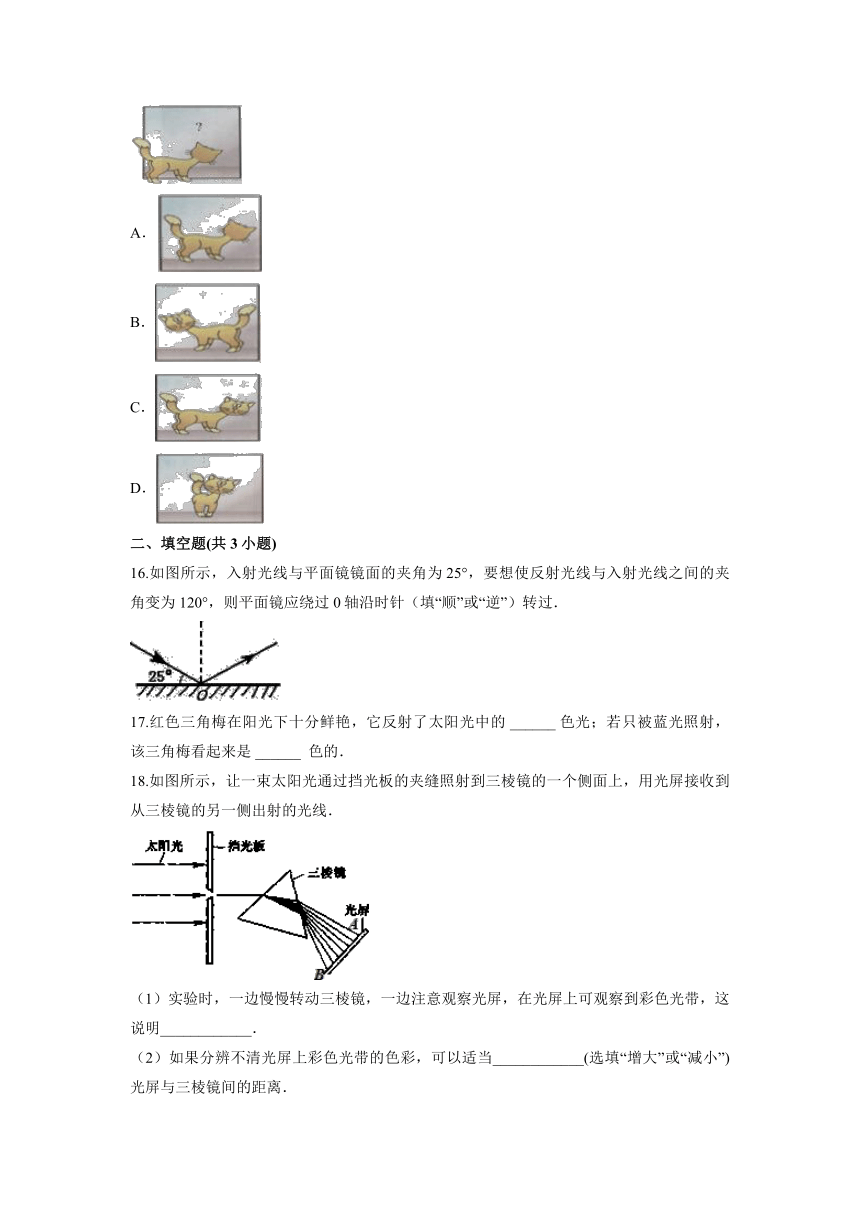 ?

A.

B.

C.

D.

二、填空题(共 3 小题)

16.如图所示，入射光线与平面镜镜面的夹角为 25°，要想使反射光线与入射光线之间的夹角变为 120°，则平面镜应绕过 0 轴沿时针（填“顺”或“逆”）转过.

25° O

17.红色三角梅在阳光下十分鲜艳，它反射了太阳光中的 ______ 色光；若只被蓝光照射，该三角梅看起来是 ______ 色的.

18.如图所示，让一束太阳光通过挡光板的夹缝照射到三棱镜的一个侧面上，用光屏接收到从三棱镜的另一侧出射的光线.

太阳光 挡光板 三棱镜 光屏 A B

（1）实验时，一边慢慢转动三棱镜，一边注意观察光屏，在光屏上可观察到彩色光带，这说明____________.

（2）如果分辨不清光屏上彩色光带的色彩，可以适当____________(选填“增大”或“减小”)光屏与三棱镜间的距离.